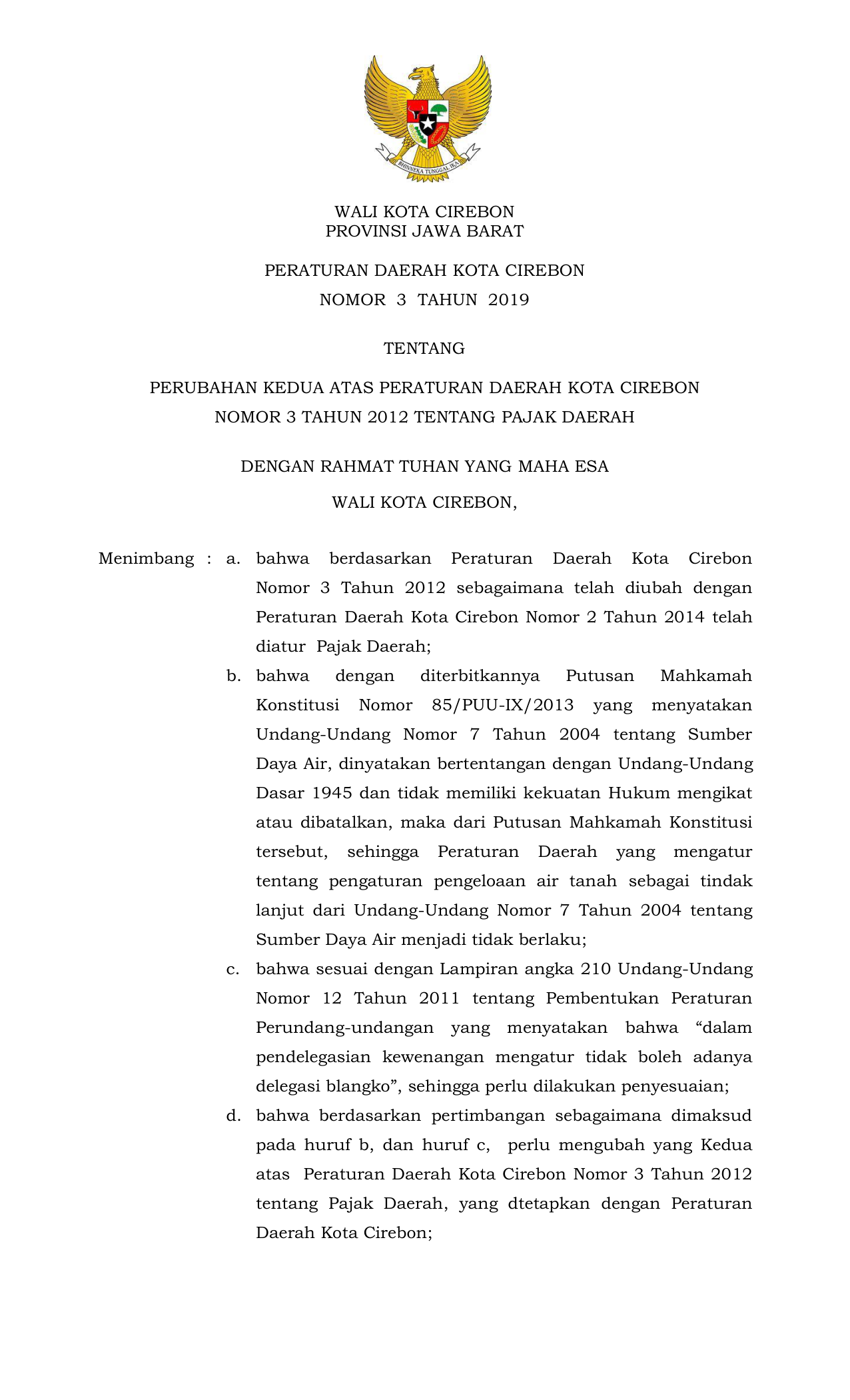 BHINNEKA TUNGGAL IKA

WALI KOTA CIREBON
PROVINSI JAWA BARAT

PERATURAN DAERAH KOTA CIREBON
NOMOR 3 TAHUN 2019

TENTANG

PERUBAHAN KEDUA ATAS PERATURAN DAERAH KOTA CIREBON NOMOR 3 TAHUN 2012 TENTANG PAJAK DAERAH

DENGAN RAHMAT TUHAN YANG MAHA ESA

WALI KOTA CIREBON,

Menimbang : a. bahwa berdasarkan Peraturan Daerah Kota Cirebon Nomor 3 Tahun 2012 sebagaimana telah diubah dengan Peraturan Daerah Kota Cirebon Nomor 2 Tahun 2014 telah diatur Pajak Daerah;

b. bahwa dengan diterbitkannya Putusan Mahkamah Konstitusi Nomor 85/PUU-IX/2013 yang menyatakan Undang-Undang Nomor 7 Tahun 2004 tentang Sumber Daya Air, dinyatakan bertentangan dengan Undang-Undang Dasar 1945 dan tidak memiliki kekuatan Hukum mengikat atau dibatalkan, maka dari Putusan Mahkamah Konstitusi tersebut, sehingga Peraturan Daerah yang mengatur tentang pengaturan pengeloaan air tanah sebagai tindak lanjut dari Undang-Undang Nomor 7 Tahun 2004 tentang Sumber Daya Air menjadi tidak berlaku;

c. bahwa sesuai dengan Lampiran angka 210 Undang-Undang Nomor 12 Tahun 2011 tentang Pembentukan Peraturan Perundang-undangan yang menyatakan bahwa “dalam pendelegasian kewenangan mengatur tidak boleh adanya delegasi blangko”, sehingga perlu dilakukan penyesuaian;

d. bahwa berdasarkan pertimbangan sebagaimana dimaksud pada huruf b, dan huruf c, perlu mengubah yang Kedua atas Peraturan Daerah Kota Cirebon Nomor 3 Tahun 2012 tentang Pajak Daerah, yang dtetapkan dengan Peraturan Daerah Kota Cirebon;